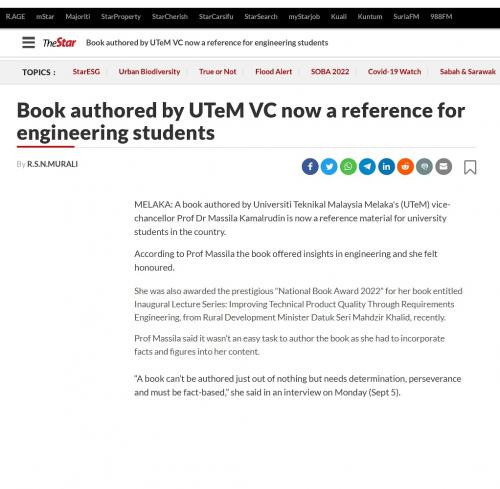 R.AGE mStar Majoriti StarProperty StarCherish StarCarsifu StarSearch myStarjob Kuali Kuntum SuriaFM 988FM

TheStar Book authored by UTeM VC now a reference for engineering students

TOPICS : StarESG Urban Biodiversity True or Not Flood Alert SOBA 2022 Covid-19 Watch Sabah & Sarawak

Book authored by UTeM VC now a reference for engineering students

By R.S.N.MURALI

MELAKA: A book authored by Universiti Teknikal Malaysia Melaka's (UTeM) vice-chancellor Prof Dr Massila Kamalrudin is now a reference material for university students in the country.

According to Prof Massila the book offered insights in engineering and she felt honoured.

She was also awarded the prestigious "National Book Award 2022" for her book entitled Inaugural Lecture Series: Improving Technical Product Quality Through Requirements Engineering, from Rural Development Minister Datuk Seri Mahdzir Khalid, recently.

Prof Massila said it wasn't an easy task to author the book as she had to incorporate facts and figures into her content.

"A book can't be authored just out of nothing but needs determination, perseverance and must be fact-based," she said in an interview on Monday (Sept 5).